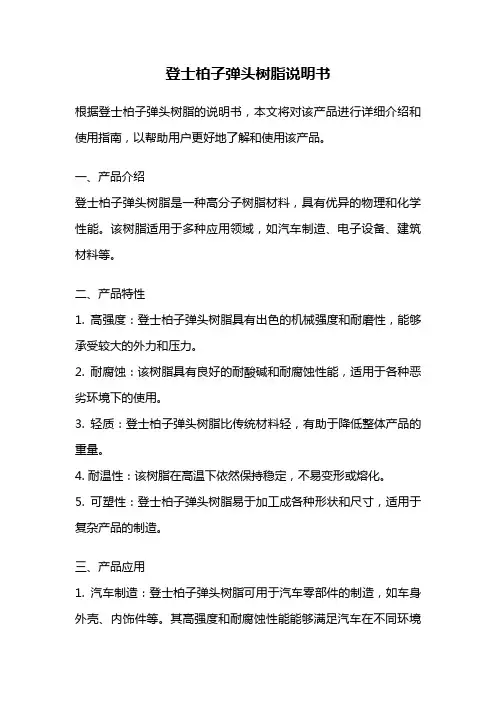 登士柏子弹头树脂说明书

根据登士柏子弹头树脂的说明书，本文将对该产品进行详细介绍和使用指南，以帮助用户更好地了解和使用该产品。

一、产品介绍

登士柏子弹头树脂是一种高分子树脂材料，具有优异的物理和化学性能。该树脂适用于多种应用领域，如汽车制造、电子设备、建筑材料等。

二、产品特性

1. 高强度：登士柏子弹头树脂具有出色的机械强度和耐磨性，能够承受较大的外力和压力。

2. 耐腐蚀：该树脂具有良好的耐酸碱和耐腐蚀性能，适用于各种恶劣环境下的使用。

3. 轻质：登士柏子弹头树脂比传统材料轻，有助于降低整体产品的重量。

4. 耐温性：该树脂在高温下依然保持稳定，不易变形或熔化。

5. 可塑性：登士柏子弹头树脂易于加工成各种形状和尺寸，适用于复杂产品的制造。

三、产品应用

1. 汽车制造：登士柏子弹头树脂可用于汽车零部件的制造，如车身外壳、内饰件等。其高强度和耐腐蚀性能能够满足汽车在不同环境